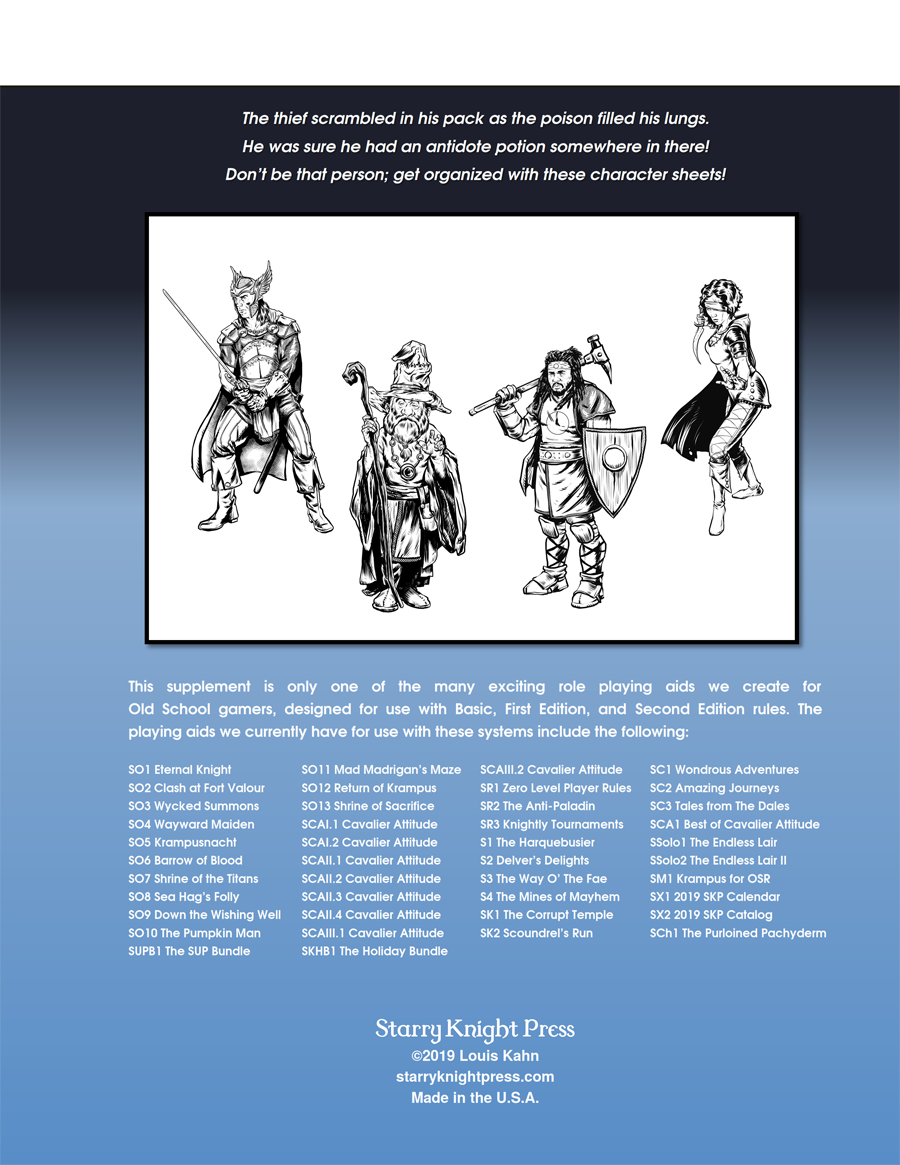 The thief scrambled in his pack as the poison filled his lungs. He was sure he had an antidote potion somewhere in there! Don't be that person; get organized with these character sheets!

This supplement is only one of the many exciting role playing aids we create for Old School gamers, designed for use with Basic, First Edition, and Second Edition rules. The playing aids we currently have for use with these systems include the following:

SO1 Eternal Knight
SO2 Clash at Fort Valour
SO3 Wycked Summons
SO4 Wayward Maiden
SO5 Krampusnacht
SO6 Barrow of Blood
SO7 Shrine of the Titans
SO8 Sea Hag's Folly
SO9 Down the Wishing Well
SO10 The Pumpkin Man
SUPB1 The SUP Bundle

SO11 Mad Madrigan's Maze
SO12 Return of Krampus
SO13 Shrine of Sacrifice
SCAI.1 Cavalier Attitude
SCAI.2 Cavalier Attitude
SCAII.1 Cavalier Attitude
SCAII.2 Cavalier Attitude
SCAII.3 Cavalier Attitude
SCAII.4 Cavalier Attitude
SCAIII.1 Cavalier Attitude
SKHB1 The Holiday Bundle

SCAIII.2 Cavalier Attitude
SR1 Zero Level Player Rules
SR2 The Anti-Paladin
SR3 Knightly Tournaments
S1 The Harquebusier
S2 Delver's Delights
S3 The Way O' The Fae
S4 The Mines of Mayhem
SK1 The Corrupt Temple
SK2 Scoundrel's Run

SC1 Wondrous Adventures
SC2 Amazing Journeys
SC3 Tales from The Dales
SCA1 Best of Cavalier Attitude
SSolo1 The Endless Lair
SSolo2 The Endless Lair II
SM1 Krampus for OSR
SX1 2019 SKP Calendar
SX2 2019 SKP Catalog
SCh1 The Purloined Pachyderm

Starry Knight Press
©2019 Louis Kahn
starryknightpress.com
Made in the U.S.A.